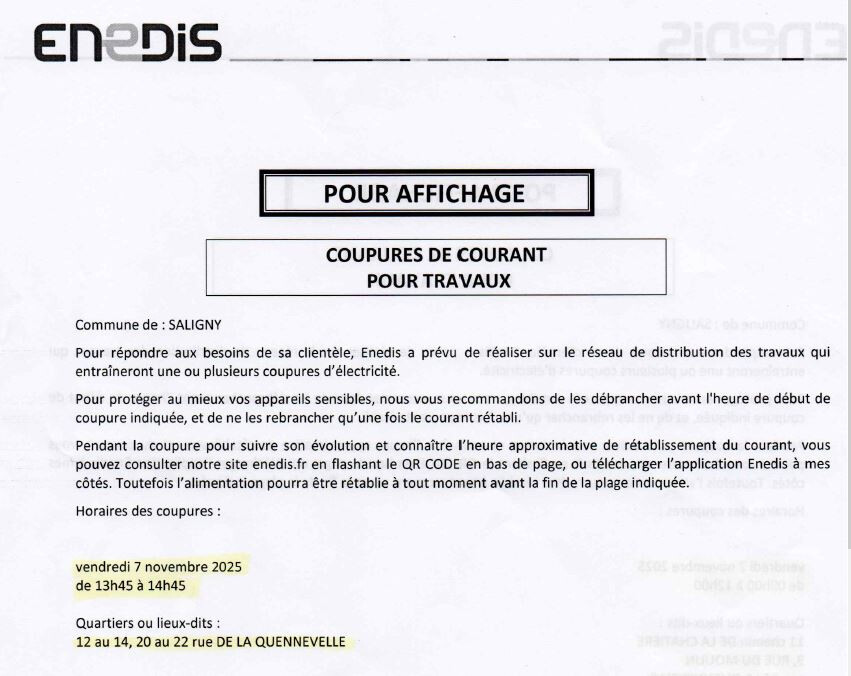 ENEDIS

POUR AFFICHAGE

COUPURES DE COURANT
POUR TRAVAUX

Commune de : SALIGNY

Pour répondre aux besoins de sa clientèle, Enedis a prévu de réaliser sur le réseau de distribution des travaux qui entraîneront une ou plusieurs coupures d'électricité.

Pour protéger au mieux vos appareils sensibles, nous vous recommandons de les débrancher avant l'heure de début de coupure indiquée, et de ne les rebrancher qu'une fois le courant rétabli.

Pendant la coupure pour suivre son évolution et connaître l'heure approximative de rétablissement du courant, vous pouvez consulter notre site enedis.fr en flashant le QR CODE en bas de page, ou télécharger l'application Enedis à mes côtés. Toutefois l'alimentation pourra être rétablie à tout moment avant la fin de la plage indiquée.

Horaires des coupures :

vendredi 7 novembre 2025
de 13h45 à 14h45

Quartiers ou lieux-dits :
12 au 14, 20 au 22 rue DE LA QUENNEVELLE